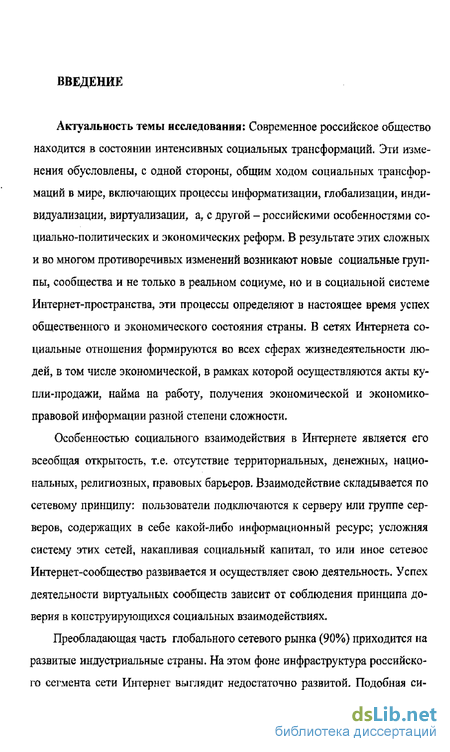 ВВЕДЕНИЕ

Актуальность темы исследования: Современное российское общество находится в состоянии интенсивных социальных трансформаций. Эти изменения обусловлены, с одной стороны, общим ходом социальных трансформаций в мире, включающих процессы информатизации, глобализации, индивидуализации, виртуализации, а, с другой – российскими особенностями социально-политических и экономических реформ. В результате этих сложных и во многом противоречивых изменений возникают новые социальные группы, сообщества и не только в реальном социуме, но и в социальной системе Интернет-пространства, эти процессы определяют в настоящее время успех общественного и экономического состояния страны. В сетях Интернета социальные отношения формируются во всех сферах жизнедеятельности людей, в том числе экономической, в рамках которой осуществляются акты купли-продажи, найма на работу, получения экономической и экономико-правовой информации разной степени сложности.

Особенностью социального взаимодействия в Интернете является его всеобщая открытость, т.е. отсутствие территориальных, денежных, национальных, религиозных, правовых барьеров. Взаимодействие складывается по сетевому принципу: пользователи подключаются к серверу или группе серверов, содержащих в себе какой-либо информационный ресурс; усложняя систему этих сетей, накапливая социальный капитал, то или иное сетевое Интернет-сообщество развивается и осуществляет свою деятельность. Успех деятельности виртуальных сообществ зависит от соблюдения принципа доверия в конструирующихся социальных взаимодействиях.

Преобладающая часть глобального сетевого рынка (90%) приходится на развитые индустриальные страны. На этом фоне инфраструктура российского сегмента сети Интернет выглядит недостаточно развитой. Подобная си-

dsLib.net
библиотека диссертаций